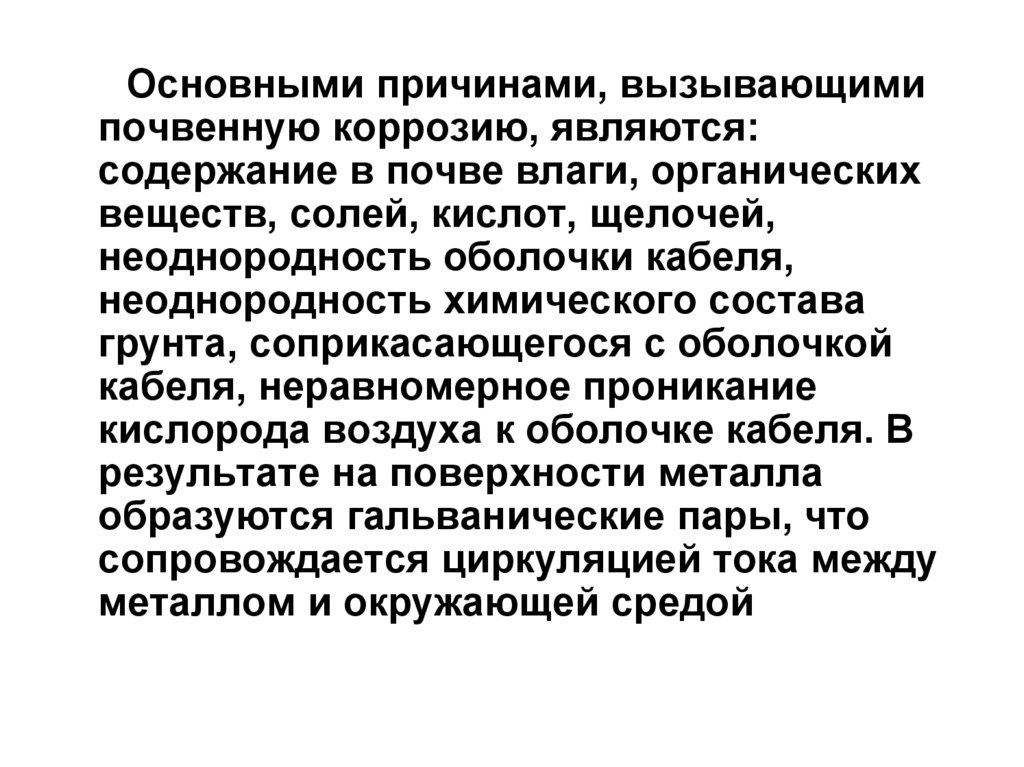 Основными причинами, вызывающими почвенную коррозию, являются: содержание в почве влаги, органических веществ, солей, кислот, щелочей, неоднородность оболочки кабеля, неоднородность химического состава грунта, соприкасающегося с оболочкой кабеля, неравномерное проникание кислорода воздуха к оболочке кабеля. В результате на поверхности металла образуются гальванические пары, что сопровождается циркуляцией тока между металлом и окружающей средой